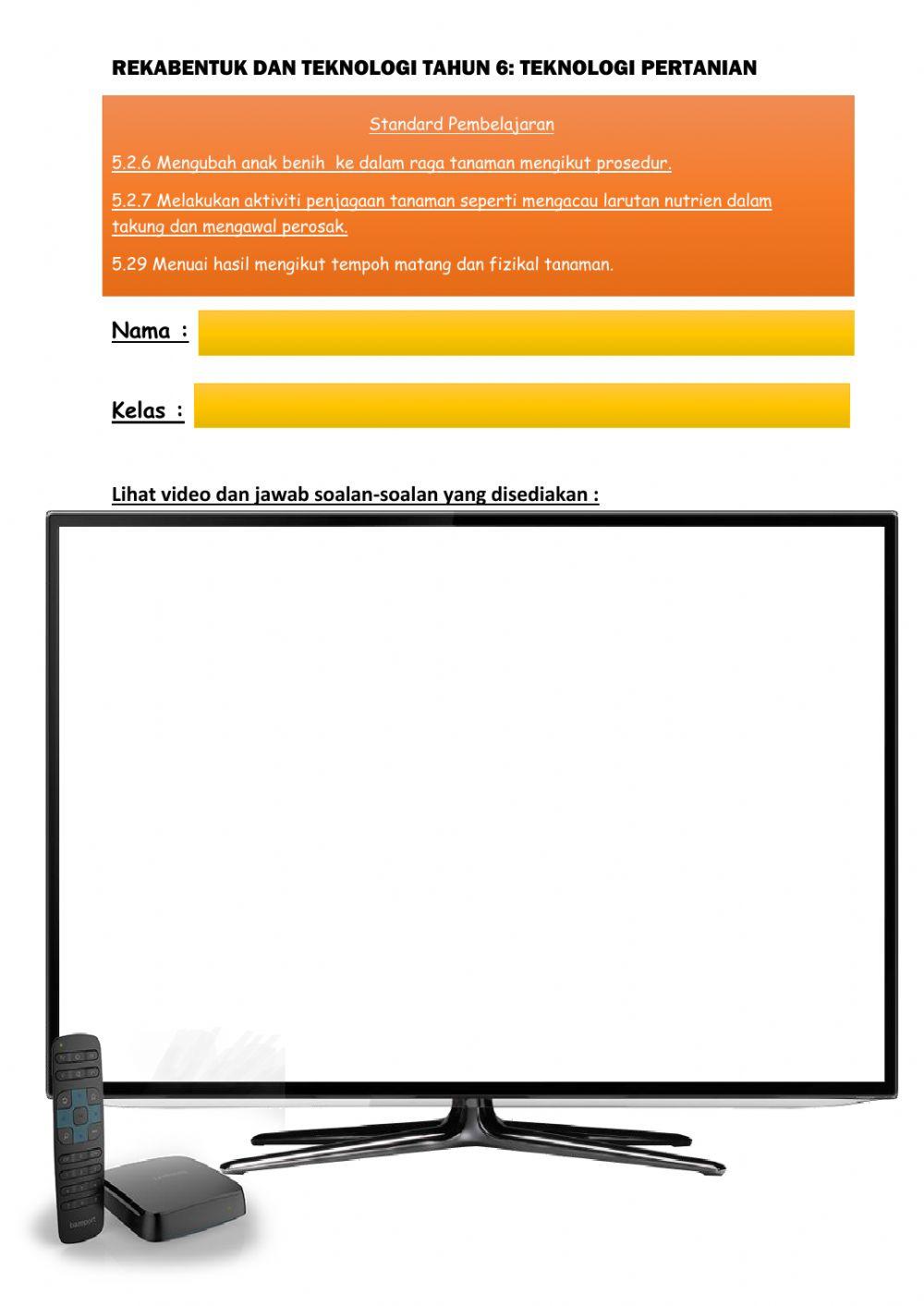 REKABENTUK DAN TEKNOLOGI TAHUN 6: TEKNOLOGI PERTANIAN

Standard Pembelajaran

5.2.6 Mengubah anak benih ke dalam raga tanaman mengikut prosedur.

5.2.7 Melakukan aktiviti penjagaan tanaman seperti mengacau larutan nutrien dalam takung dan mengawal perosak.

5.29 Menuai hasil mengikut tempoh matang dan fizikal tanaman.

Nama :

Kelas :

Lihat video dan jawab soalan-soalan yang disediakan :

bamport